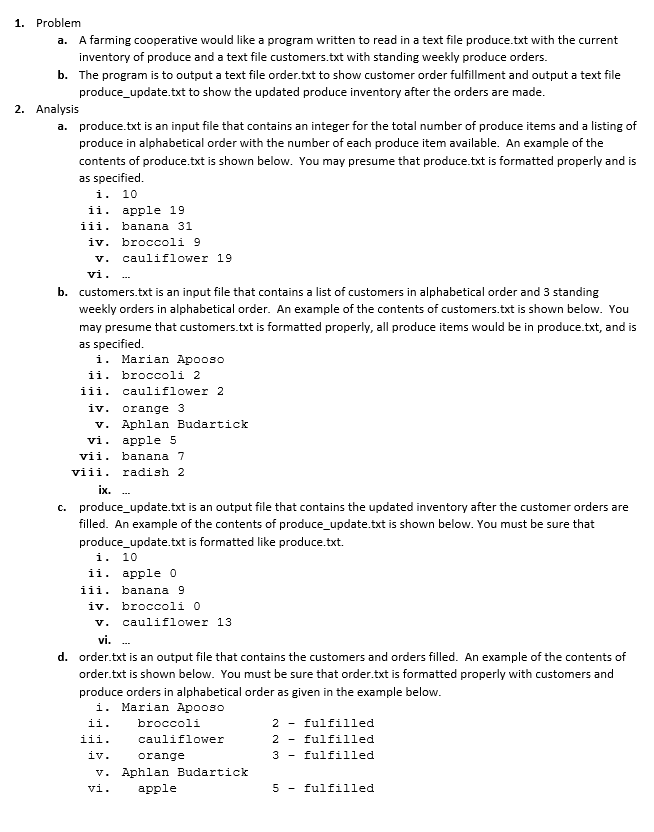 1. Problem
a. A farming cooperative would like a program written to read in a text file produce.txt with the current inventory of produce and a text file customers.txt with standing weekly produce orders.
b. The program is to output a text file order.txt to show customer order fulfillment and output a text file produce_update.txt to show the updated produce inventory after the orders are made.
2. Analysis
a. produce.txt is an input file that contains an integer for the total number of produce items and a listing of produce in alphabetical order with the number of each produce item available. An example of the contents of produce.txt is shown below. You may presume that produce.txt is formatted properly and is as specified.
i. 10
ii. apple 19
iii. banana 31
iv. broccoli 9
v. cauliflower 19
vi. …
b. customers.txt is an input file that contains a list of customers in alphabetical order and 3 standing weekly orders in alphabetical order. An example of the contents of customers.txt is shown below. You may presume that customers.txt is formatted properly, all produce items would be in produce.txt, and is as specified.
i. Marian Apooso
ii. broccoli 2
iii. cauliflower 2
iv. orange 3
v. Aphlan Budartick
vi. apple 5
vii. banana 7
viii. radish 2
ix. …
c. produce_update.txt is an output file that contains the updated inventory after the customer orders are filled. An example of the contents of produce_update.txt is shown below. You must be sure that produce_update.txt is formatted like produce.txt.
i. 10
ii. apple 0
iii. banana 9
iv. broccoli 0
v. cauliflower 13
vi. …
d. order.txt is an output file that contains the customers and orders filled. An example of the contents of order.txt is shown below. You must be sure that order.txt is formatted properly with customers and produce orders in alphabetical order as given in the example below.
i. Marian Apooso
ii. broccoli 2 - fulfilled
iii. cauliflower 2 - fulfilled
iv. orange 3 - fulfilled
v. Aphlan Budartick
vi. apple 5 - fulfilled